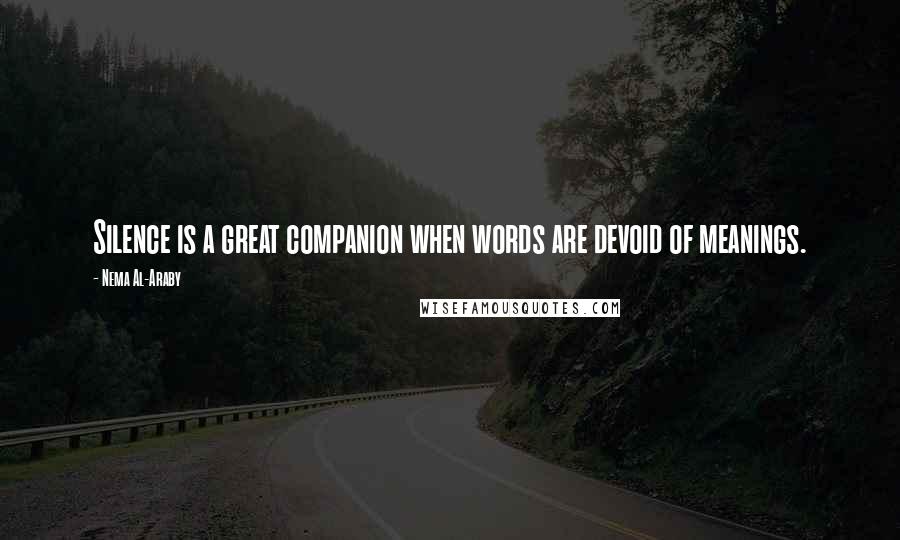 Silence is a great companion when words are devoid of meanings.

- Nema Al-Araby

WISEFAMOUSQUOTES.COM